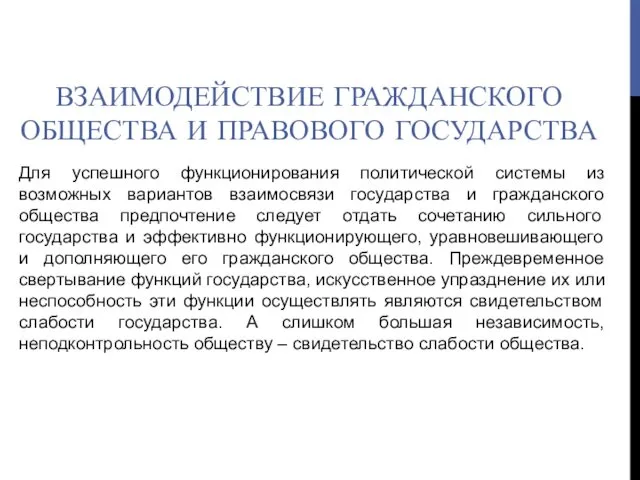 ВЗАИМОДЕЙСТВИЕ ГРАЖДАНСКОГО ОБЩЕСТВА И ПРАВОВОГО ГОСУДАРСТВА

Для успешного функционирования политической системы из возможных вариантов взаимосвязи государства и гражданского общества предпочтение следует отдать сочетанию сильного государства и эффективно функционирующего, уравновешивающего и дополняющего его гражданского общества. Преждевременное свертывание функций государства, искусственное упразднение их или неспособность эти функции осуществлять являются свидетельством слабости государства. А слишком большая независимость, неподконтрольность обществу – свидетельство слабости общества.